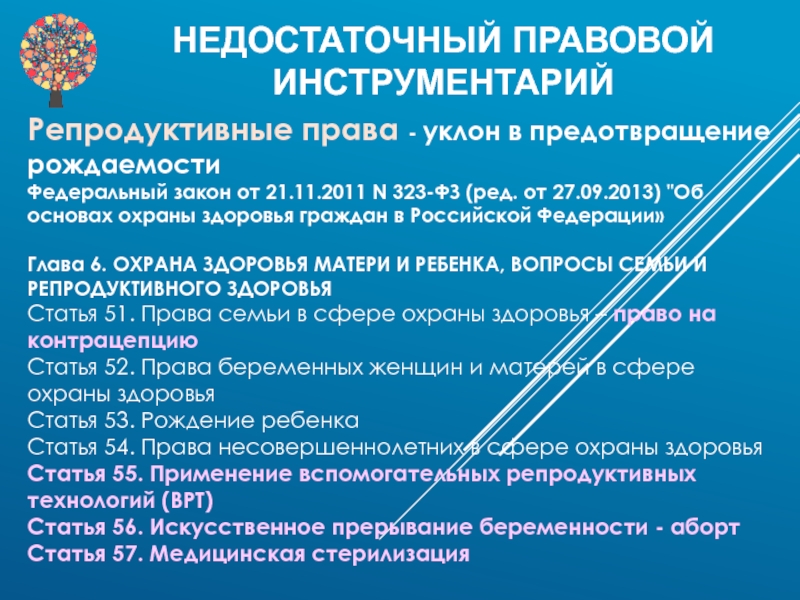 НЕДОСТАТОЧНЫЙ ПРАВОВОЙ ИНСТРУМЕНТАРИЙ

Репродуктивные права - уклон в предотвращение рождаемости
Федеральный закон от 21.11.2011 N 323-ФЗ (ред. от 27.09.2013) "Об основах охраны здоровья граждан в Российской Федерации»

Глава 6. ОХРАНА ЗДОРОВЬЯ МАТЕРИ И РЕБЕНКА, ВОПРОСЫ СЕМЬИ И РЕПРОДУКТИВНОГО ЗДОРОВЬЯ
Статья 51. Права семьи в сфере охраны здоровья – право на контрацепцию
Статья 52. Права беременных женщин и матерей в сфере охраны здоровья
Статья 53. Рождение ребенка
Статья 54. Права несовершеннолетних в сфере охраны здоровья
Статья 55. Применение вспомогательных репродуктивных технологий (ВРТ)
Статья 56. Искусственное прерывание беременности - аборт
Статья 57. Медицинская стерилизация